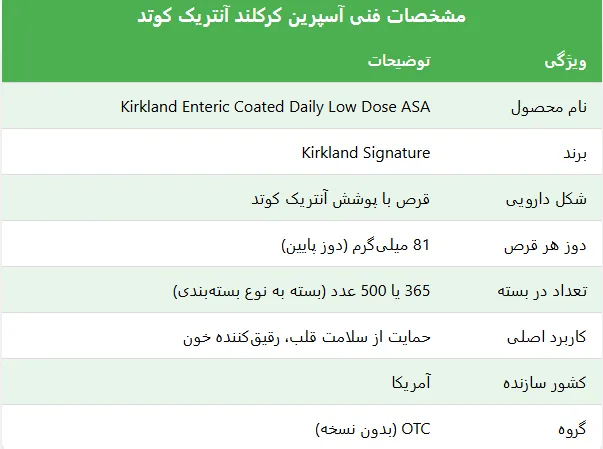 مشخصات فنی آسپرین کرکلند آنتریک کوتد

| ویژگی | توضیحات |
|---|---|
| نام محصول | Kirkland Enteric Coated Daily Low Dose ASA |
| برند | Kirkland Signature |
| شکل دارویی | قرص با پوشش آنتریک کوتد |
| دوز هر قرص | 81 میلی‌گرم (دوز پایین) |
| تعداد در بسته | 365 یا 500 عدد (بسته به نوع بسته‌بندی) |
| کاربرد اصلی | حمایت از سلامت قلب، رقیق‌کننده خون |
| کشور سازنده | آمریکا |
| گروه | OTC (بدون نسخه) |